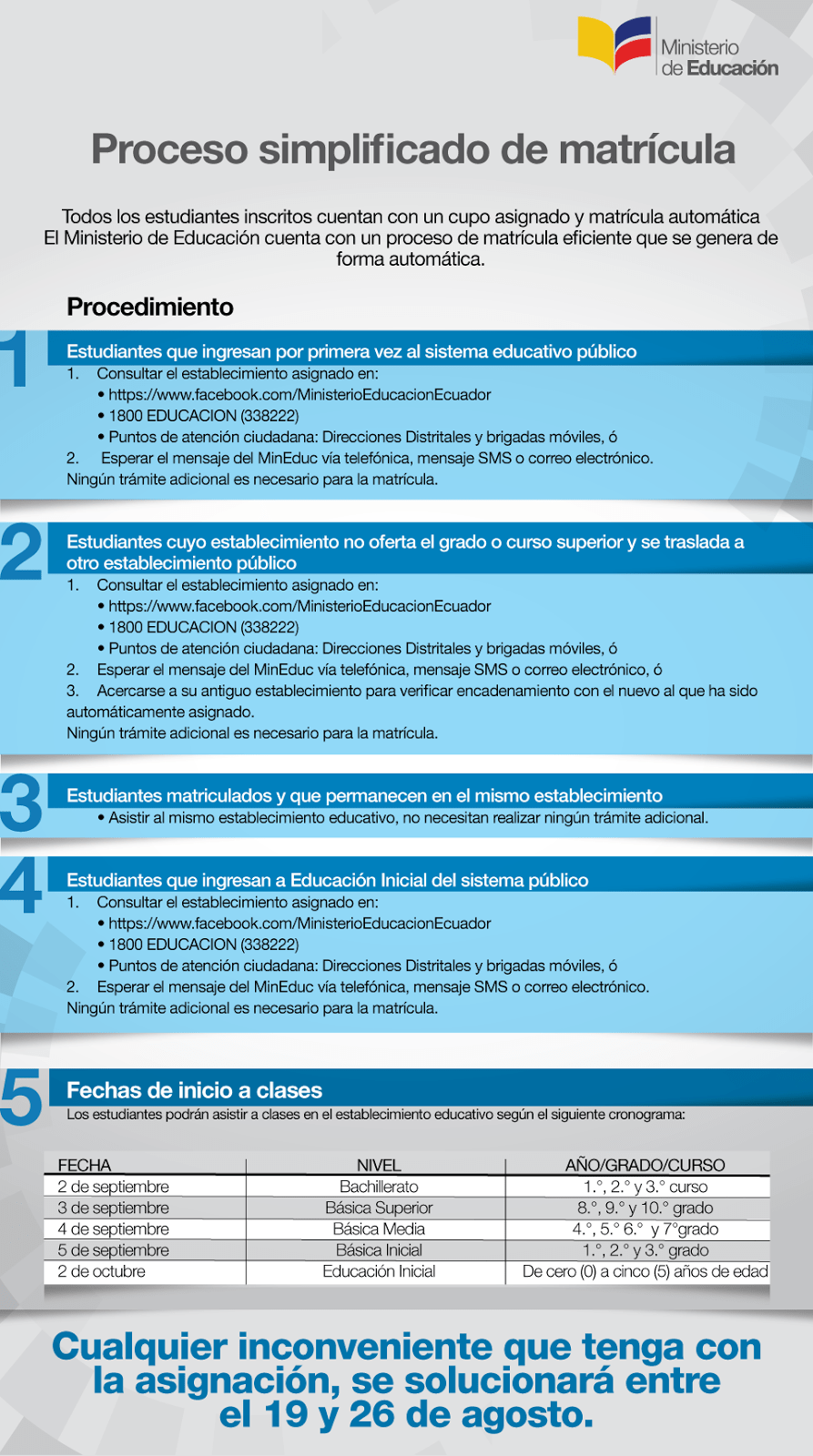 Ministerio de Educación

Proceso simplificado de matrícula

Todos los estudiantes inscritos cuentan con un cupo asignado y matrícula automática
El Ministerio de Educación cuenta con un proceso de matrícula eficiente que se genera de forma automática.

Procedimiento

1

Estudiantes que ingresan por primera vez al sistema educativo público
1. Consultar el establecimiento asignado en:
• https://www.facebook.com/MinisterioEducacionEcuador
• 1800 EDUCACION (338222)
• Puntos de atención ciudadana: Direcciones Distritales y brigadas móviles, ó
2. Esperar el mensaje del MinEduc vía telefónica, mensaje SMS o correo electrónico.
Ningún trámite adicional es necesario para la matrícula.

2

Estudiantes cuyo establecimiento no oferta el grado o curso superior y se traslada a otro establecimiento público
1. Consultar el establecimiento asignado en:
• https://www.facebook.com/MinisterioEducacionEcuador
• 1800 EDUCACION (338222)
• Puntos de atención ciudadana: Direcciones Distritales y brigadas móviles, ó
2. Esperar el mensaje del MinEduc vía telefónica, mensaje SMS o correo electrónico, ó
3. Acercarse a su antiguo establecimiento para verificar encadenamiento con el nuevo al que ha sido automáticamente asignado.
Ningún trámite adicional es necesario para la matrícula.

3

Estudiantes matriculados y que permanecen en el mismo establecimiento
• Asistir al mismo establecimiento educativo, no necesitan realizar ningún trámite adicional.

4

Estudiantes que ingresan a Educación Inicial del sistema público
1. Consultar el establecimiento asignado en:
• https://www.facebook.com/MinisterioEducacionEcuador
• 1800 EDUCACION (338222)
• Puntos de atención ciudadana: Direcciones Distritales y brigadas móviles, ó
2. Esperar el mensaje del MinEduc vía telefónica, mensaje SMS o correo electrónico.
Ningún trámite adicional es necesario para la matrícula.

5

Fechas de inicio a clases
Los estudiantes podrán asistir a clases en el establecimiento educativo según el siguiente cronograma:

| FECHA | NIVEL | AÑO/GRADO/CURSO |
|---|---|---|
| 2 de septiembre | Bachillerato | 1.°, 2.° y 3.° curso |
| 3 de septiembre | Básica Superior | 8.°, 9.° y 10.° grado |
| 4 de septiembre | Básica Media | 4.°, 5.° 6.° y 7°grado |
| 5 de septiembre | Básica Inicial | 1.°, 2.° y 3.° grado |
| 2 de octubre | Educación Inicial | De cero (0) a cinco (5) años de edad |

Cualquier inconveniente que tenga con la asignación, se solucionará entre el 19 y 26 de agosto.